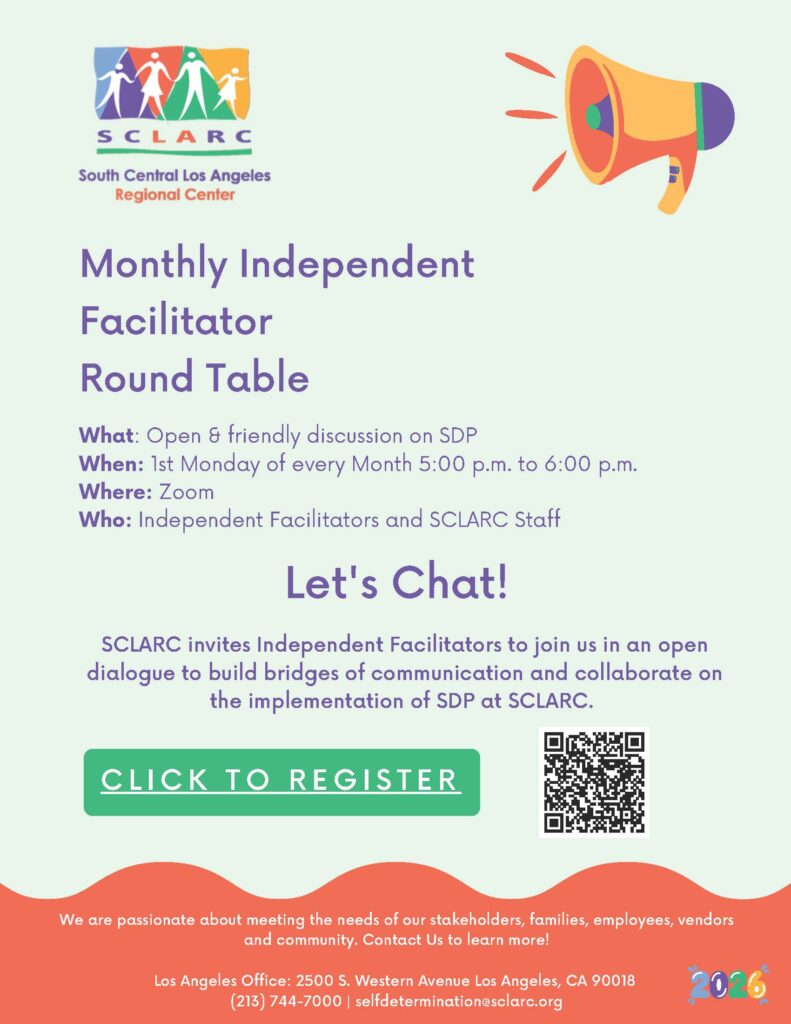 SCLARC

South Central Los Angeles
Regional Center

Monthly Independent Facilitator Round Table

What: Open & friendly discussion on SDP
When: 1st Monday of every Month 5:00 p.m. to 6:00 p.m.
Where: Zoom
Who: Independent Facilitators and SCLARC Staff

Let's Chat!

SCLARC invites Independent Facilitators to join us in an open dialogue to build bridges of communication and collaborate on the implementation of SDP at SCLARC.

CLICK TO REGISTER

We are passionate about meeting the needs of our stakeholders, families, employees, vendors and community. Contact Us to learn more!

Los Angeles Office: 2500 S. Western Avenue Los Angeles, CA 90018
(213) 744-7000 | selfdetermination@sclarc.org

2026